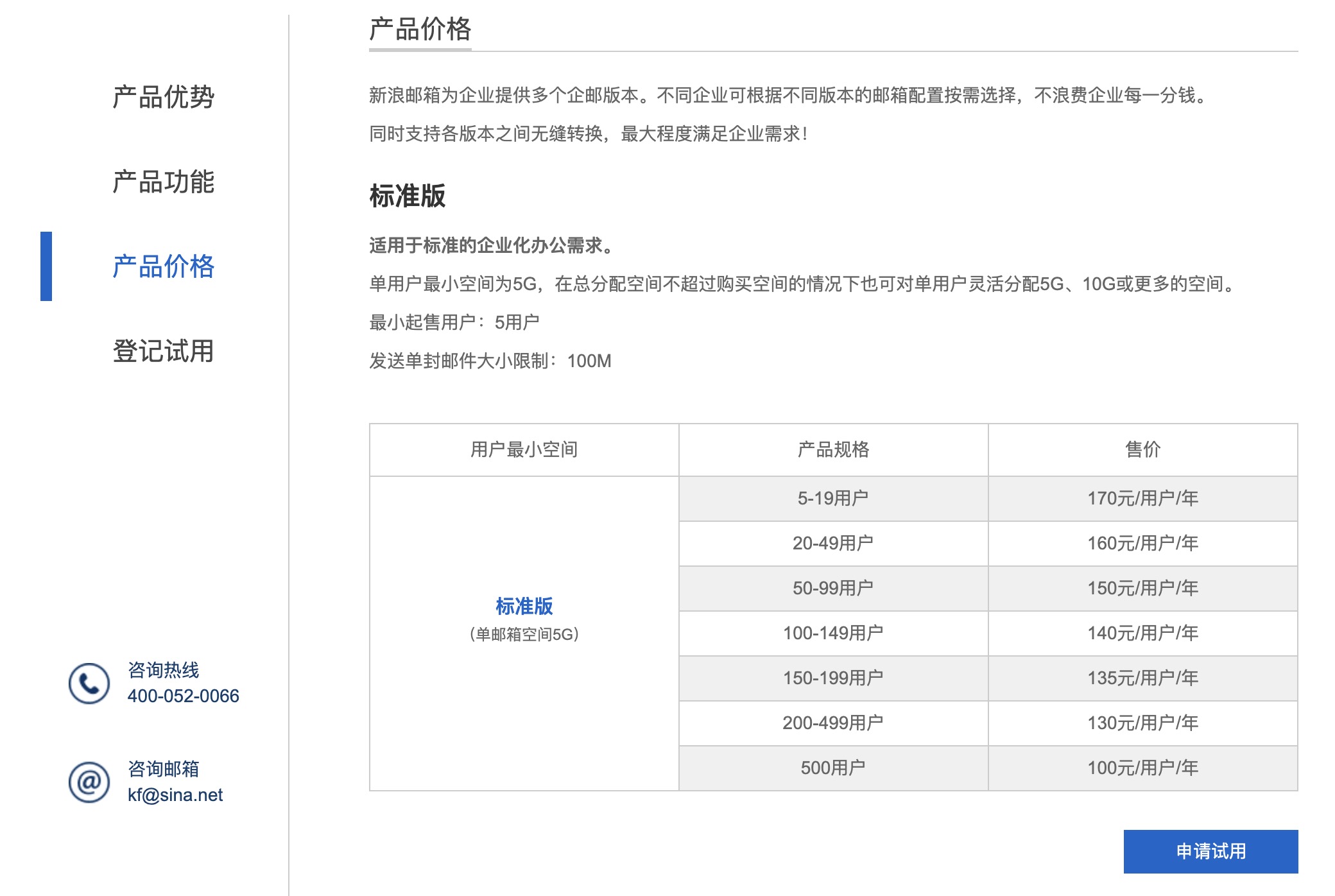 产品优势

产品功能

产品价格

登记试用

咨询热线
400-052-0066

咨询邮箱
kf@sina.net

产品价格

新浪邮箱为企业提供多个企邮版本。不同企业可根据不同版本的邮箱配置按需选择，不浪费企业每一分钱。

同时支持各版本之间无缝转换，最大程度满足企业需求！

标准版

适用于标准的企业化办公需求。

单用户最小空间为5G，在总分配空间不超过购买空间的情况下也可对单用户灵活分配5G、10G或更多的空间。

最小起售用户：5用户

发送单封邮件大小限制：100M

| 用户最小空间 | 产品规格 | 售价 |
|---|---|---|
| 标准版 （单邮箱空间5G） | 5-19用户 | 170元/用户/年 |
| | 20-49用户 | 160元/用户/年 |
| | 50-99用户 | 150元/用户/年 |
| | 100-149用户 | 140元/用户/年 |
| | 150-199用户 | 135元/用户/年 |
| | 200-499用户 | 130元/用户/年 |
| | 500用户 | 100元/用户/年 |

申请试用